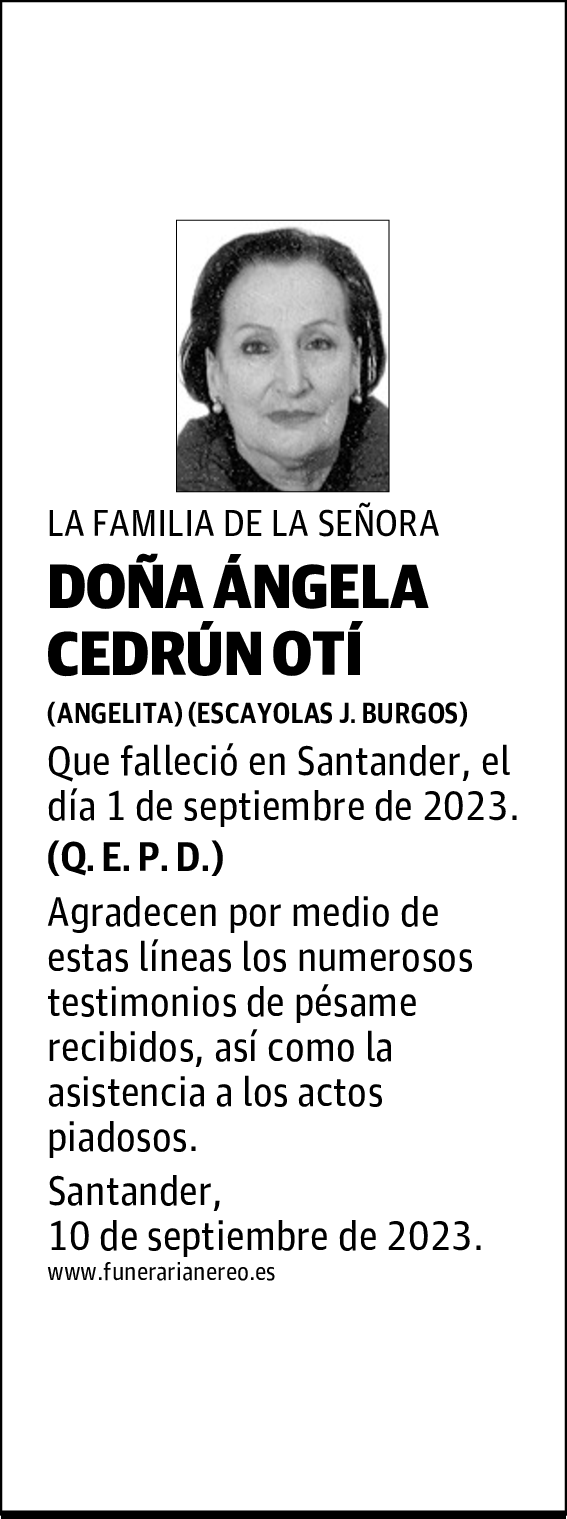 LA FAMILIA DE LA SEÑORA

DOÑA ÁNGELA CEDRÚN OTÍ

(ANGELITA) (ESCAYOLAS J. BURGOS)

Que falleció en Santander, el día 1 de septiembre de 2023.

(Q. E. P. D.)

Agradecen por medio de estas líneas los numerosos testimonios de pésame recibidos, así como la asistencia a los actos piadosos.

Santander,
10 de septiembre de 2023.

www.funerarianereo.es